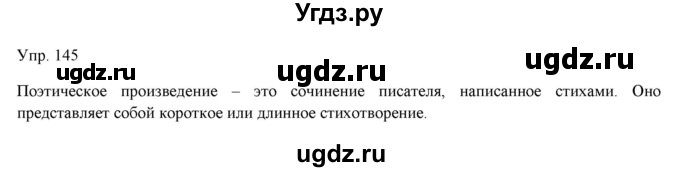 Угдз.ру

Упр. 145

ugdz.ru ugdz.ru ugdz.ru

Поэтическое произведение – это сочинение писателя, написанное стихами. Оно представляет собой короткое или длинное стихотворение.

ugdz.ru